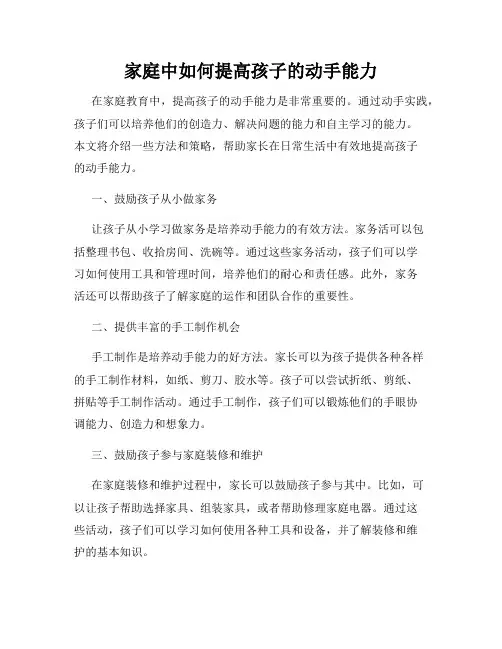 家庭中如何提高孩子的动手能力

在家庭教育中，提高孩子的动手能力是非常重要的。通过动手实践，孩子们可以培养他们的创造力、解决问题的能力和自主学习的能力。本文将介绍一些方法和策略，帮助家长在日常生活中有效地提高孩子的动手能力。

一、鼓励孩子从小做家务

让孩子从小学习做家务是培养动手能力的有效方法。家务活可以包括整理书包、收拾房间、洗碗等。通过这些家务活动，孩子们可以学习如何使用工具和管理时间，培养他们的耐心和责任感。此外，家务活还可以帮助孩子了解家庭的运作和团队合作的重要性。

二、提供丰富的手工制作机会

手工制作是培养动手能力的好方法。家长可以为孩子提供各种各样的手工制作材料，如纸、剪刀、胶水等。孩子可以尝试折纸、剪纸、拼贴等手工制作活动。通过手工制作，孩子们可以锻炼他们的手眼协调能力、创造力和想象力。

三、鼓励孩子参与家庭装修和维护

在家庭装修和维护过程中，家长可以鼓励孩子参与其中。比如，可以让孩子帮助选择家具、组装家具，或者帮助修理家庭电器。通过这些活动，孩子们可以学习如何使用各种工具和设备，并了解装修和维护的基本知识。